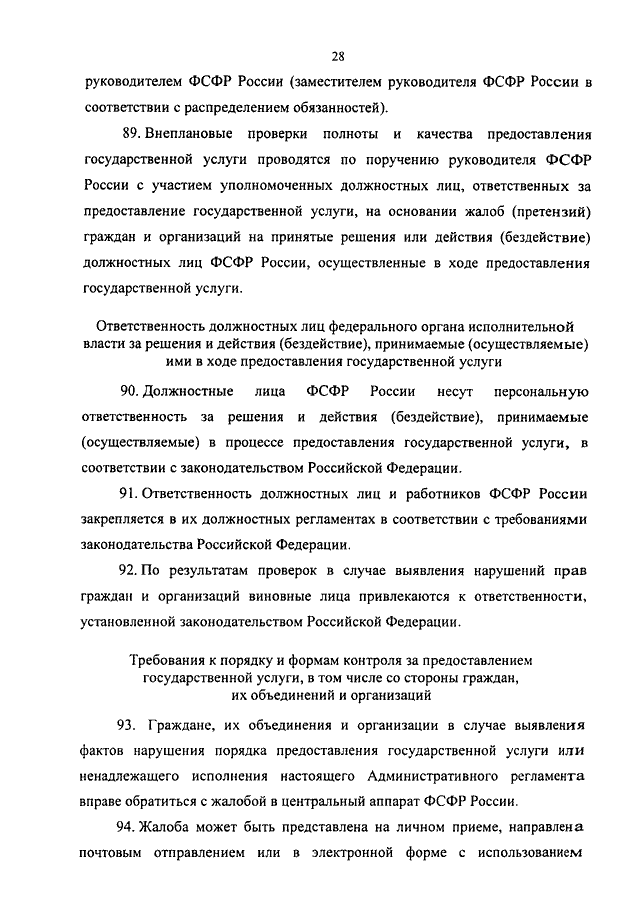 28

руководителем ФСФР России (заместителем руководителя ФСФР России в соответствии с распределением обязанностей).

89. Внеплановые проверки полноты и качества предоставления государственной услуги проводятся по поручению руководителя ФСФР России с участием уполномоченных должностных лиц, ответственных за предоставление государственной услуги, на основании жалоб (претензий) граждан и организаций на принятые решения или действия (бездействие) должностных лиц ФСФР России, осуществленные в ходе предоставления государственной услуги.

Ответственность должностных лиц федерального органа исполнительной власти за решения и действия (бездействие), принимаемые (осуществляемые) ими в ходе предоставления государственной услуги

90. Должностные лица ФСФР России несут персональную ответственность за решения и действия (бездействие), принимаемые (осуществляемые) в процессе предоставления государственной услуги, в соответствии с законодательством Российской Федерации.

91. Ответственность должностных лиц и работников ФСФР России закрепляется в их должностных регламентах в соответствии с требованиями законодательства Российской Федерации.

92. По результатам проверок в случае выявления нарушений прав граждан и организаций виновные лица привлекаются к ответственности, установленной законодательством Российской Федерации.

Требования к порядку и формам контроля за предоставлением государственной услуги, в том числе со стороны граждан, их объединений и организаций

93. Граждане, их объединения и организации в случае выявления фактов нарушения порядка предоставления государственной услуги или ненадлежащего исполнения настоящего Административного регламента вправе обратиться с жалобой в центральный аппарат ФСФР России.

94. Жалоба может быть представлена на личном приеме, направлена почтовым отправлением или в электронной форме с использованием